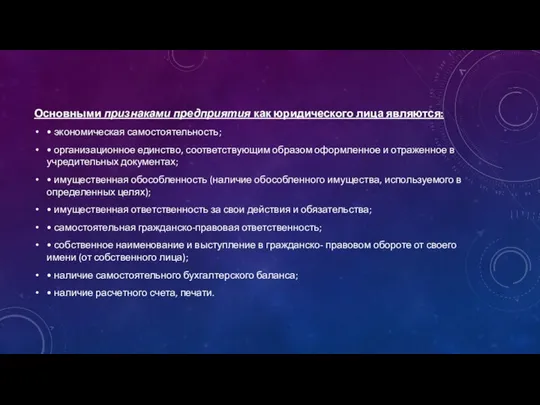 Основными признаками предприятия как юридического лица являются:

• • экономическая самостоятельность;

• • организационное единство, соответствующим образом оформленное и отраженное в учредительных документах;

• • имущественная обособленность (наличие обособленного имущества, используемого в определенных целях);

• • имущественная ответственность за свои действия и обязательства;

• • самостоятельная гражданско-правовая ответственность;

• • собственное наименование и выступление в гражданско- правовом обороте от своего имени (от собственного лица);

• • наличие самостоятельного бухгалтерского баланса;

• • наличие расчетного счета, печати.